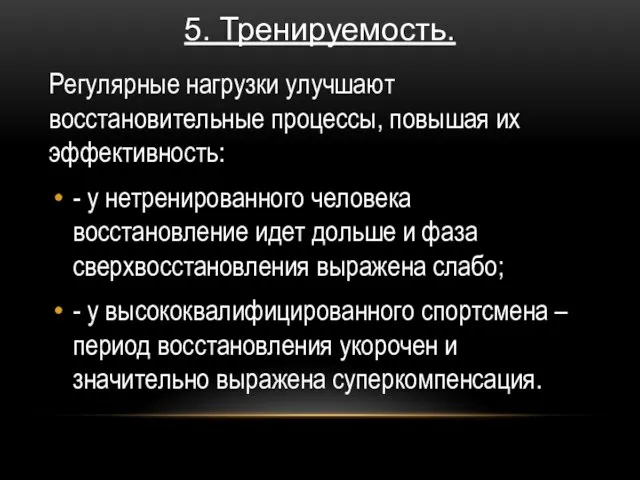 5. Тренируемость.

Регулярные нагрузки улучшают восстановительные процессы, повышая их эффективность:

• - у нетренированного человека восстановление идет дольше и фаза сверхвосстановления выражена слабо;

• - у высококвалифицированного спортсмена – период восстановления укорочен и значительно выражена суперкомпенсация.